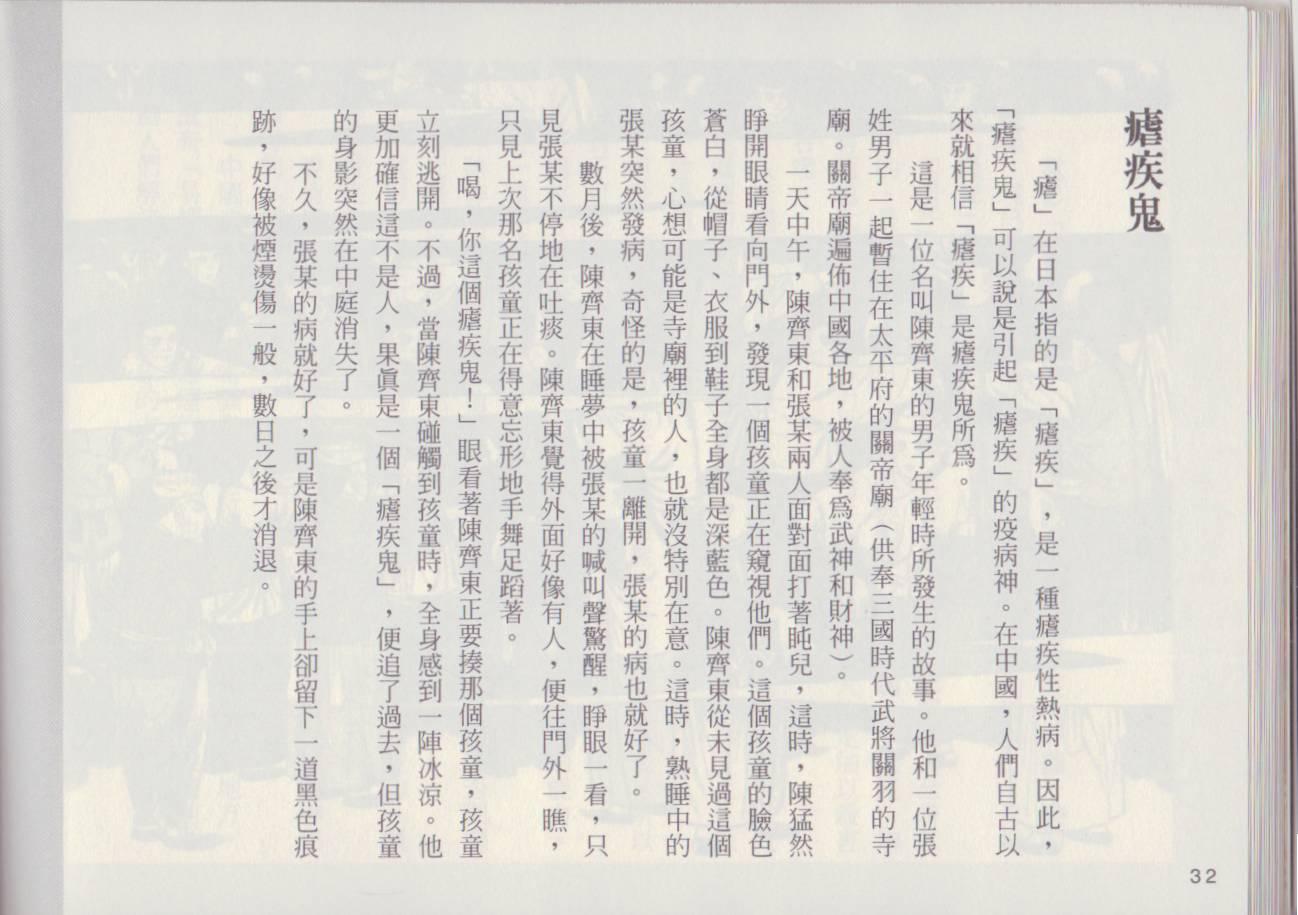 瘧疾鬼

「瘧」在日本指的是「瘧疾」，是一種瘧疾性熱病。因此，「瘧疾鬼」可以說是引起「瘧疾」的疫病神。在中國，人們自古以來就相信「瘧疾」是瘧疾鬼所爲。

這是一位名叫陳齊東的男子年輕時所發生的故事。他和一位張姓男子一起暫住在太平府的關帝廟（供奉三國時代武將關羽的寺廟。關帝廟遍佈中國各地，被人奉爲武神和財神）。

一天中午，陳齊東和張某兩人面對面打著盹兒，這時，陳猛然睜開眼睛看向門外，發現一個孩童正在窺視他們。這個孩童的臉色蒼白，從帽子、衣服到鞋子全身都是深藍色。陳齊東從未見過這個孩童，心想可能是寺廟裡的人，也就沒特別在意。這時，熟睡中的張某突然發病，奇怪的是，孩童一離開，張某的病也就好了。

數月後，陳齊東在睡夢中被張某的喊叫聲驚醒，睜眼一看，只見張某不停地在吐痰。陳齊東覺得外面好像有人，便往門外一瞧，只見上次那名孩童正在得意忘形地手舞足蹈著。

「喝，你這個瘧疾鬼！」眼看著陳齊東正要揍那個孩童，孩童立刻逃開。不過，當陳齊東碰觸到孩童時，全身感到一陣冰涼。他更加確信這不是人，果眞是一個「瘧疾鬼」，便追了過去，但孩童的身影突然在中庭消失了。

不久，張某的病就好了，可是陳齊東的手上卻留下一道黑色痕跡，好像被煙燙傷一般，數日之後才消退。

32